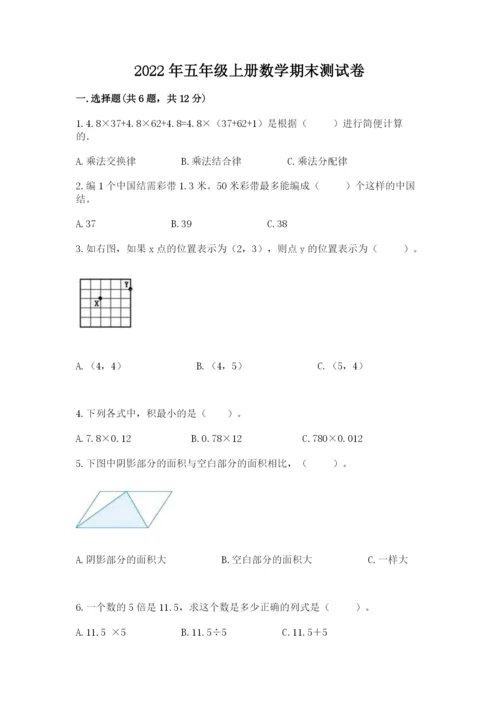 2022年五年级上册数学期末测试卷

一.选择题(共6题，共12分)

1.4.8×37+4.8×62+4.8=4.8×（37+62+1）是根据（　　）进行简便计算的.

A.乘法交换律　　B.乘法结合律　　C.乘法分配律

2.编1个中国结需彩带1.3米。50米彩带最多能编成（　　）个这样的中国结。

A.37　　B.39　　C.38

3.如右图，如果x点的位置表示为（2，3），则点y的位置表示为（　　）。

Y

X

A.（4，4）　　B.（4，5）　　C.（5，4）

4.下列各式中，积最小的是（　　）。

A.7.8×0.12　　B.0.78×12　　C.780×0.012

5.下图中阴影部分的面积与空白部分的面积相比，（　　）。

A.阴影部分的面积大　　B.空白部分的面积大　　C.一样大

6.一个数的5倍是11.5，求这个数是多少正确的列式是（　　）。

A.11.5 ×5　　B.11.5÷5　　C.11.5+5